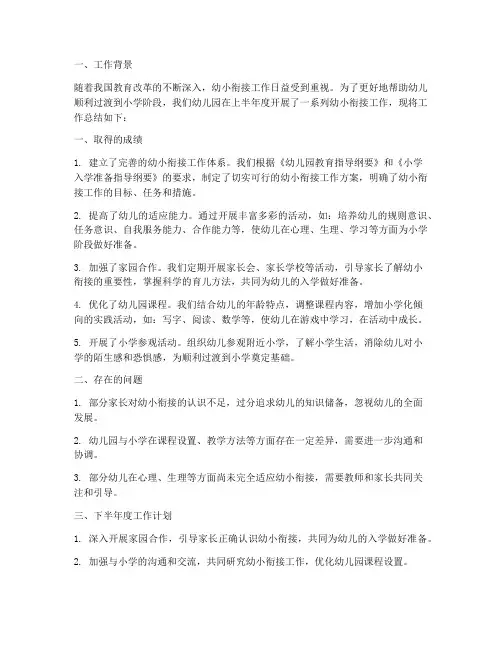 一、工作背景

随着我国教育改革的不断深入，幼小衔接工作日益受到重视。为了更好地帮助幼儿顺利过渡到小学阶段，我们幼儿园在上半年度开展了一系列幼小衔接工作，现将工作总结如下：

一、取得的成绩

1. 建立了完善的幼小衔接工作体系。我们根据《幼儿园教育指导纲要》和《小学入学准备指导纲要》的要求，制定了切实可行的幼小衔接工作方案，明确了幼小衔接工作的目标、任务和措施。

2. 提高了幼儿的适应能力。通过开展丰富多彩的活动，如：培养幼儿的规则意识、任务意识、自我服务能力、合作能力等，使幼儿在心理、生理、学习等方面为小学阶段做好准备。

3. 加强了家园合作。我们定期开展家长会、家长学校等活动，引导家长了解幼小衔接的重要性，掌握科学的育儿方法，共同为幼儿的入学做好准备。

4. 优化了幼儿园课程。我们结合幼儿的年龄特点，调整课程内容，增加小学化倾向的实践活动，如：写字、阅读、数学等，使幼儿在游戏中学习，在活动中成长。

5. 开展了小学参观活动。组织幼儿参观附近小学，了解小学生活，消除幼儿对小学的陌生感和恐惧感，为顺利过渡到小学奠定基础。

二、存在的问题

1. 部分家长对幼小衔接的认识不足，过分追求幼儿的知识储备，忽视幼儿的全面发展。

2. 幼儿园与小学在课程设置、教学方法等方面存在一定差异，需要进一步沟通和协调。

3. 部分幼儿在心理、生理等方面尚未完全适应幼小衔接，需要教师和家长共同关注和引导。

三、下半年度工作计划

1. 深入开展家园合作，引导家长正确认识幼小衔接，共同为幼儿的入学做好准备。

2. 加强与小学的沟通和交流，共同研究幼小衔接工作，优化幼儿园课程设置。